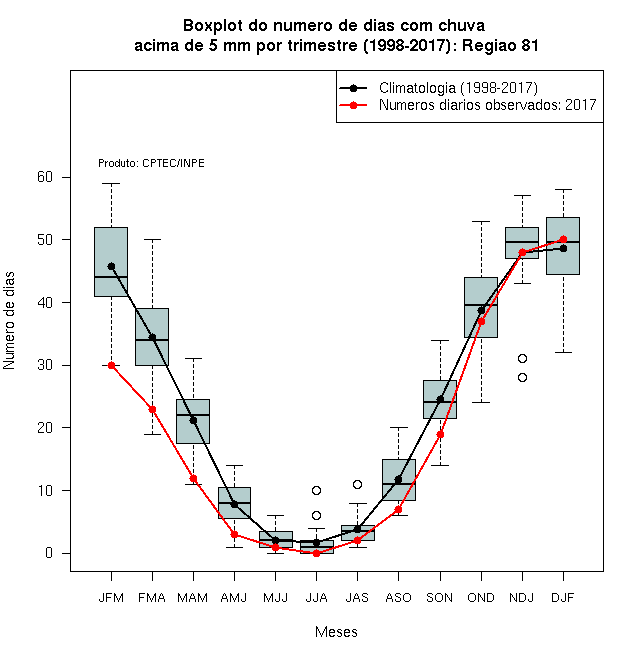 Boxplot do numero de dias com chuva
acima de 5 mm por trimestre (1998-2017): Regiao 81

Climatologia (1998-2017)
Numeros diarios observados: 2017

Produto: CPTEC/INPE

Numero de dias

60
50
40
30
20
10
0

JFM FMA MAM AMJ MJJ JJA JAS ASO SON OND NDJ DJF

Meses